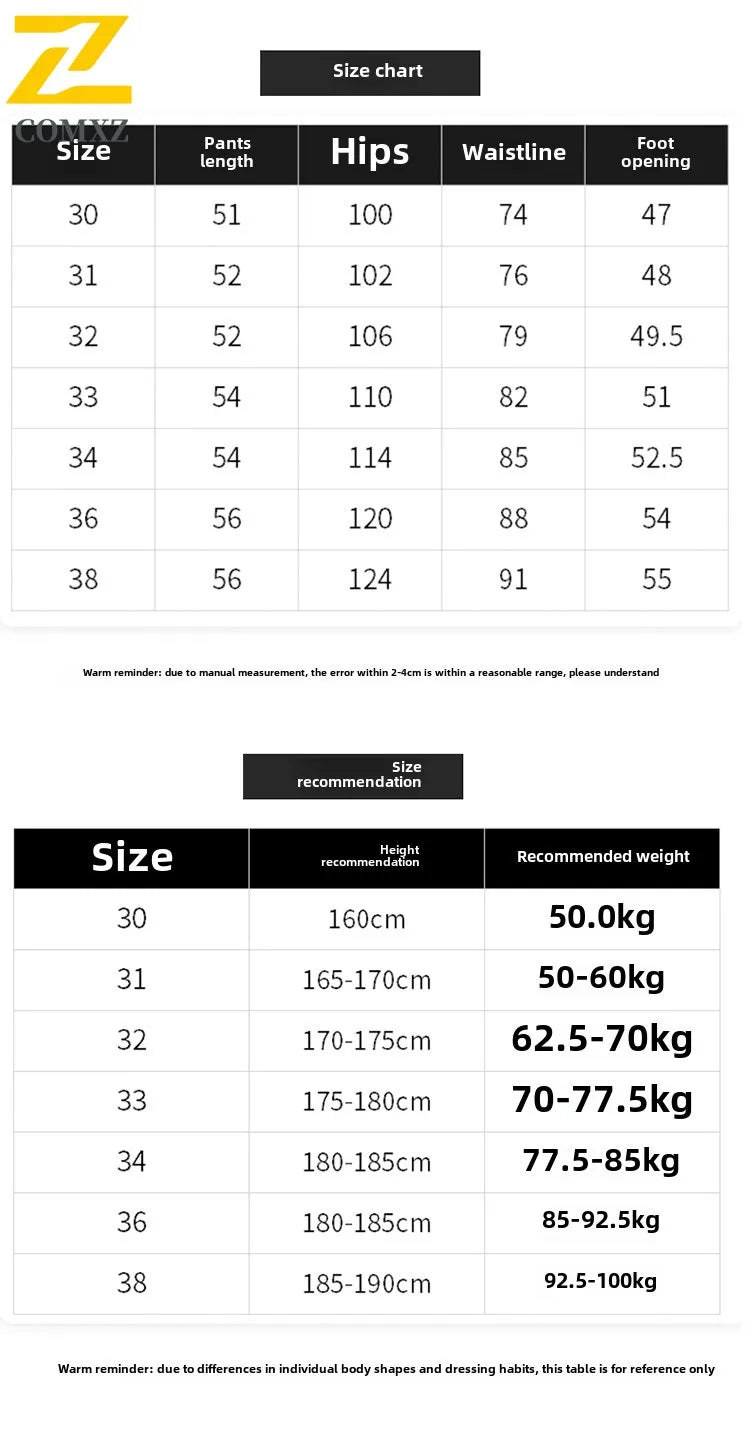 COMXZ

Size chart

| Size | Pants length | Hips | Waistline | Foot opening |
|---|---|---|---|---|
| 30 | 51 | 100 | 74 | 47 |
| 31 | 52 | 102 | 76 | 48 |
| 32 | 52 | 106 | 79 | 49.5 |
| 33 | 54 | 110 | 82 | 51 |
| 34 | 54 | 114 | 85 | 52.5 |
| 36 | 56 | 120 | 88 | 54 |
| 38 | 56 | 124 | 91 | 55 |

Warm reminder: due to manual measurement, the error within 2-4cm is within a reasonable range, please understand

Size recommendation

| Size | Height recommendation | Recommended weight |
|---|---|---|
| 30 | 160cm | 50.0kg |
| 31 | 165-170cm | 50-60kg |
| 32 | 170-175cm | 62.5-70kg |
| 33 | 175-180cm | 70-77.5kg |
| 34 | 180-185cm | 77.5-85kg |
| 36 | 180-185cm | 85-92.5kg |
| 38 | 185-190cm | 92.5-100kg |

Warm reminder: due to differences in individual body shapes and dressing habits, this table is for reference only